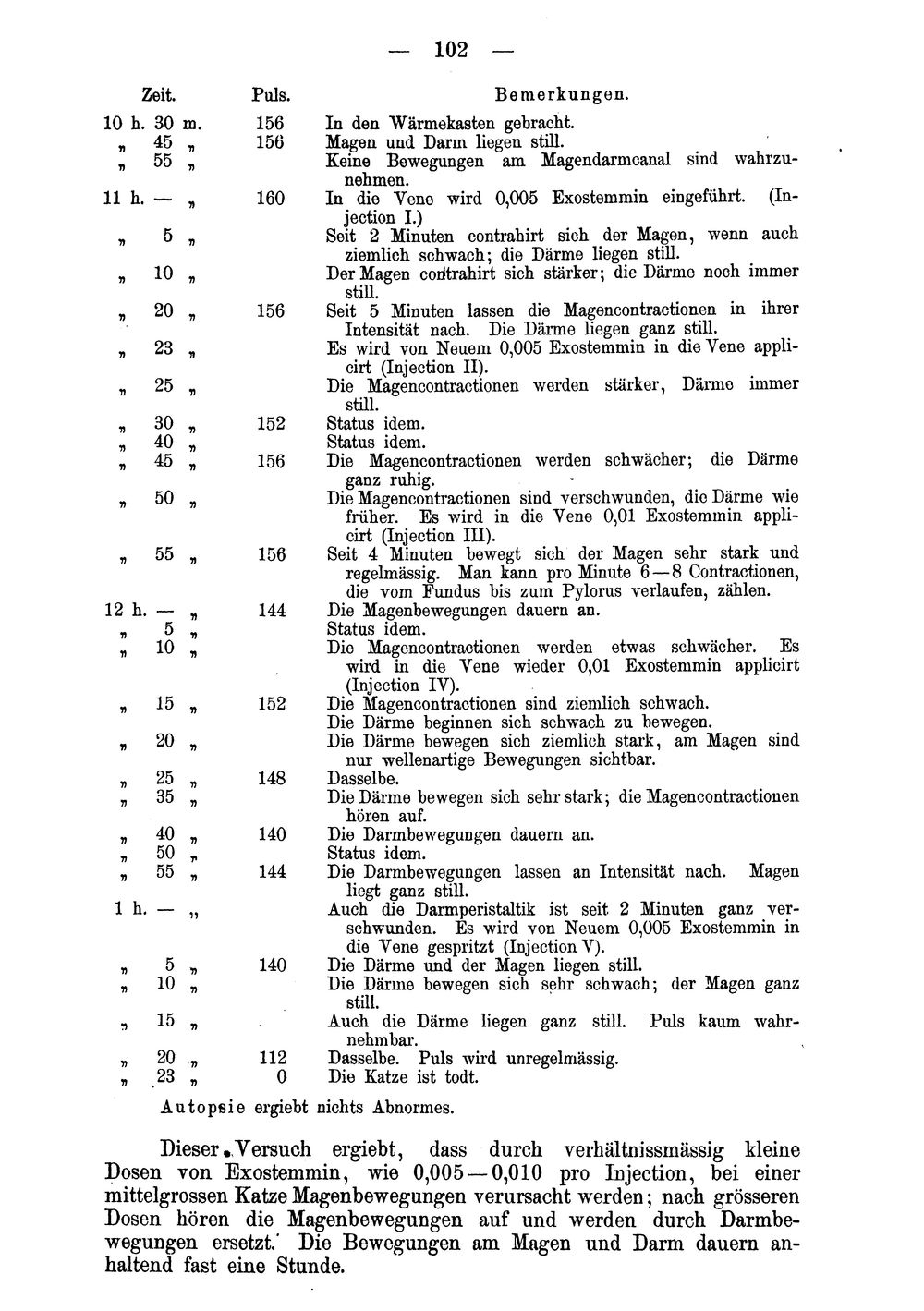 — 102 —

| Zeit. | Puls. | Bemerkungen. |
|---|---|---|
| 10 h. 30 m. | 156 | In den Wärmekasten gebracht. |
| „ 45 „ | 156 | Magen und Darm liegen still. |
| „ 55 „ | | Keine Bewegungen am Magendarmcanal sind wahrzunehmen. |
| 11 h. — „ | 160 | In die Vene wird 0,005 Exostemmin eingeführt. (Injection I.) |
| „ 5 „ | | Seit 2 Minuten contrahirt sich der Magen, wenn auch ziemlich schwach; die Därme liegen still. |
| „ 10 „ | | Der Magen contrahirt sich stärker; die Därme noch immer still. |
| „ 20 „ | 156 | Seit 5 Minuten lassen die Magencontractionen in ihrer Intensität nach. Die Därme liegen ganz still. |
| „ 23 „ | | Es wird von Neuem 0,005 Exostemmin in die Vene applicirt (Injection II). |
| „ 25 „ | | Die Magencontractionen werden stärker, Därme immer still. |
| „ 30 „ | 152 | Status idem. |
| „ 40 „ | | Status idem. |
| „ 45 „ | 156 | Die Magencontractionen werden schwächer; die Därme ganz ruhig. |
| „ 50 „ | | Die Magencontractionen sind verschwunden, die Därme wie früher. Es wird in die Vene 0,01 Exostemmin applicirt (Injection III). |
| „ 55 „ | 156 | Seit 4 Minuten bewegt sich der Magen sehr stark und regelmässig. Man kann pro Minute 6—8 Contractionen, die vom Fundus bis zum Pylorus verlaufen, zählen. |
| 12 h. — „ | 144 | Die Magenbewegungen dauern an. |
| „ 5 „ | | Status idem. |
| „ 10 „ | | Die Magencontractionen werden etwas schwächer. Es wird in die Vene wieder 0,01 Exostemmin applicirt (Injection IV). |
| „ 15 „ | 152 | Die Magencontractionen sind ziemlich schwach. Die Därme beginnen sich schwach zu bewegen. |
| „ 20 „ | | Die Därme bewegen sich ziemlich stark, am Magen sind nur wellenartige Bewegungen sichtbar. |
| „ 25 „ | 148 | Dasselbe. |
| „ 35 „ | | Die Därme bewegen sich sehr stark; die Magencontractionen hören auf. |
| „ 40 „ | 140 | Die Darmbewegungen dauern an. |
| „ 50 „ | | Status idem. |
| „ 55 „ | 144 | Die Darmbewegungen lassen an Intensität nach. Magen liegt ganz still. |
| 1 h. — „ | | Auch die Darmperistaltik ist seit 2 Minuten ganz verschwunden. Es wird von Neuem 0,005 Exostemmin in die Vene gespritzt (Injection V). |
| „ 5 „ | 140 | Die Därme und der Magen liegen still. |
| „ 10 „ | | Die Därme bewegen sich sehr schwach; der Magen ganz still. |
| „ 15 „ | | Auch die Därme liegen ganz still. Puls kaum wahrnehmbar. |
| „ 20 „ | 112 | Dasselbe. Puls wird unregelmässig. |
| „ 23 „ | 0 | Die Katze ist todt. |

Autopsie ergiebt nichts Abnormes.

Dieser Versuch ergiebt, dass durch verhältnissmässig kleine Dosen von Exostemmin, wie 0,005—0,010 pro Injection, bei einer mittelgrossen Katze Magenbewegungen verursacht werden; nach grösseren Dosen hören die Magenbewegungen auf und werden durch Darmbewegungen ersetzt. Die Bewegungen am Magen und Darm dauern anhaltend fast eine Stunde.